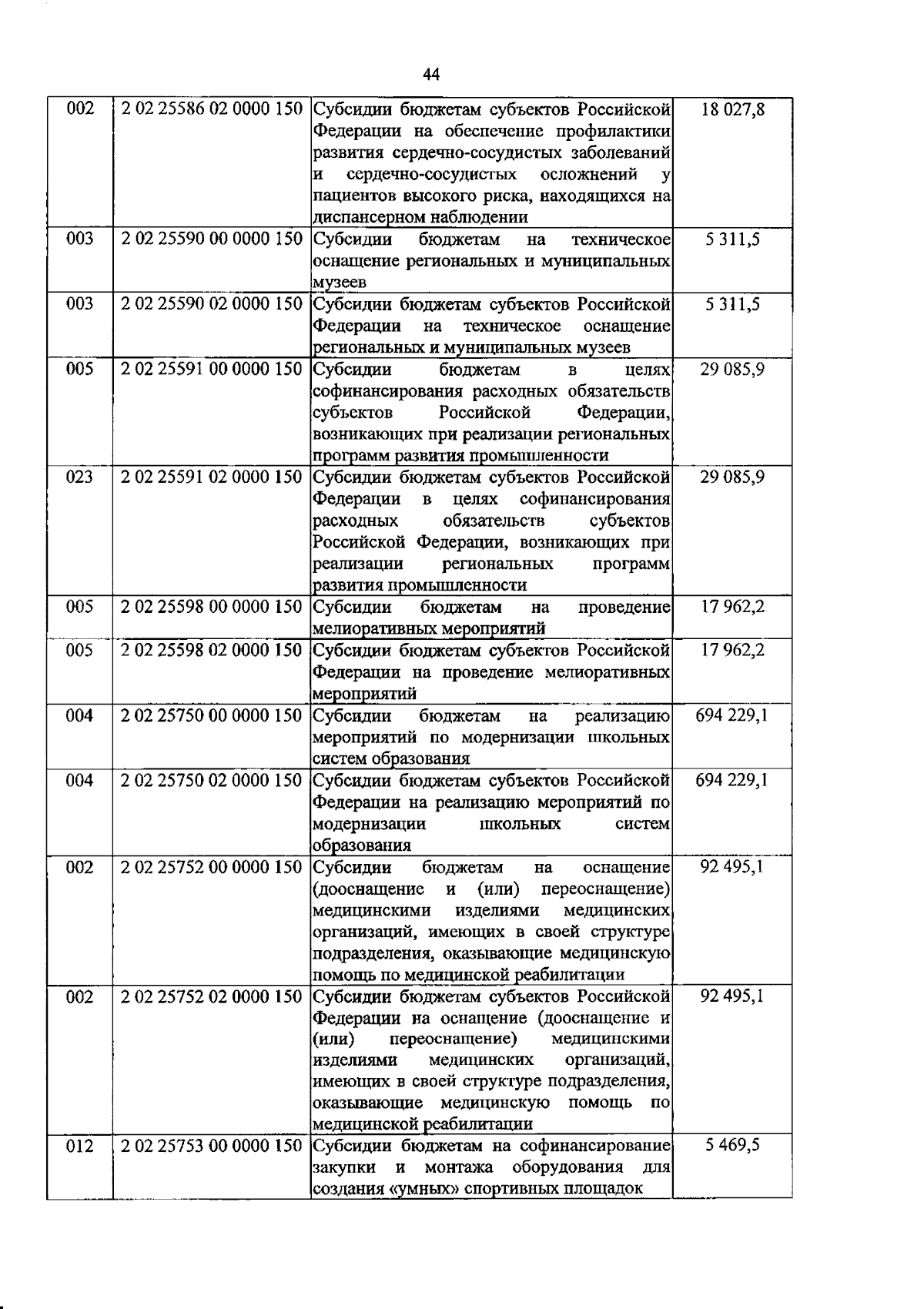 44

| 002 | 2 02 25586 02 0000 150 | Субсидии бюджетам субъектов Российской Федерации на обеспечение профилактики развития сердечно-сосудистых заболеваний и сердечно-сосудистых осложнений у пациентов высокого риска, находящихся на диспансерном наблюдении | 18 027,8 |
|---|---|---|---|
| 003 | 2 02 25590 00 0000 150 | Субсидии бюджетам на техническое оснащение региональных и муниципальных музеев | 5 311,5 |
| 003 | 2 02 25590 02 0000 150 | Субсидии бюджетам субъектов Российской Федерации на техническое оснащение региональных и муниципальных музеев | 5 311,5 |
| 005 | 2 02 25591 00 0000 150 | Субсидии бюджетам в целях софинансирования расходных обязательств субъектов Российской Федерации, возникающих при реализации региональных программ развития промышленности | 29 085,9 |
| 023 | 2 02 25591 02 0000 150 | Субсидии бюджетам субъектов Российской Федерации в целях софинансирования расходных обязательств субъектов Российской Федерации, возникающих при реализации региональных программ развития промышленности | 29 085,9 |
| 005 | 2 02 25598 00 0000 150 | Субсидии бюджетам на проведение мелиоративных мероприятий | 17 962,2 |
| 005 | 2 02 25598 02 0000 150 | Субсидии бюджетам субъектов Российской Федерации на проведение мелиоративных мероприятий | 17 962,2 |
| 004 | 2 02 25750 00 0000 150 | Субсидии бюджетам на реализацию мероприятий по модернизации школьных систем образования | 694 229,1 |
| 004 | 2 02 25750 02 0000 150 | Субсидии бюджетам субъектов Российской Федерации на реализацию мероприятий по модернизации школьных систем образования | 694 229,1 |
| 002 | 2 02 25752 00 0000 150 | Субсидии бюджетам на оснащение (дооснащение и (или) переоснащение) медицинскими изделиями медицинских организаций, имеющих в своей структуре подразделения, оказывающие медицинскую помощь по медицинской реабилитации | 92 495,1 |
| 002 | 2 02 25752 02 0000 150 | Субсидии бюджетам субъектов Российской Федерации на оснащение (дооснащение и (или) переоснащение) медицинскими изделиями медицинских организаций, имеющих в своей структуре подразделения, оказывающие медицинскую помощь по медицинской реабилитации | 92 495,1 |
| 012 | 2 02 25753 00 0000 150 | Субсидии бюджетам на софинансирование закупки и монтажа оборудования для создания «умных» спортивных площадок | 5 469,5 |